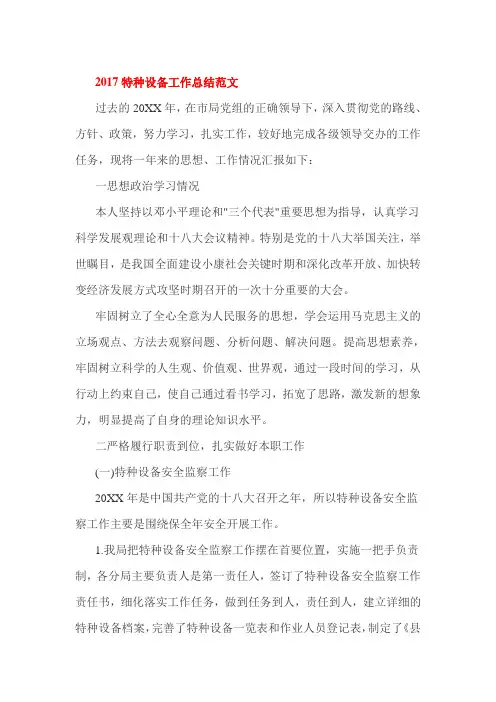 2017 特种设备工作总结范文

过去的 20XX 年，在市局党组的正确领导下，深入贯彻党的路线、方针、政策，努力学习，扎实工作，较好地完成各级领导交办的工作任务，现将一年来的思想、工作情况汇报如下：

一思想政治学习情况

本人坚持以邓小平理论和"三个代表"重要思想为指导，认真学习科学发展观理论和十八大会议精神。特别是党的十八大举国关注，举世瞩目，是我国全面建设小康社会关键时期和深化改革开放、加快转变经济发展方式攻坚时期召开的一次十分重要的大会。

牢固树立了全心全意为人民服务的思想，学会运用马克思主义的立场观点、方法去观察问题、分析问题、解决问题。提高思想素养，牢固树立科学的人生观、价值观、世界观，通过一段时间的学习，从行动上约束自己，使自己通过看书学习，拓宽了思路，激发新的想象力，明显提高了自身的理论知识水平。

二严格履行职责到位，扎实做好本职工作

(一)特种设备安全监察工作

20XX 年是中国共产党的十八大召开之年，所以特种设备安全监察工作主要是围绕保全年安全开展工作。

1.我局把特种设备安全监察工作摆在首要位置，实施一把手负责制，各分局主要负责人是第一责任人，签订了特种设备安全监察工作责任书，细化落实工作任务，做到任务到人，责任到人，建立详细的特种设备档案，完善了特种设备一览表和作业人员登记表，制定了《县